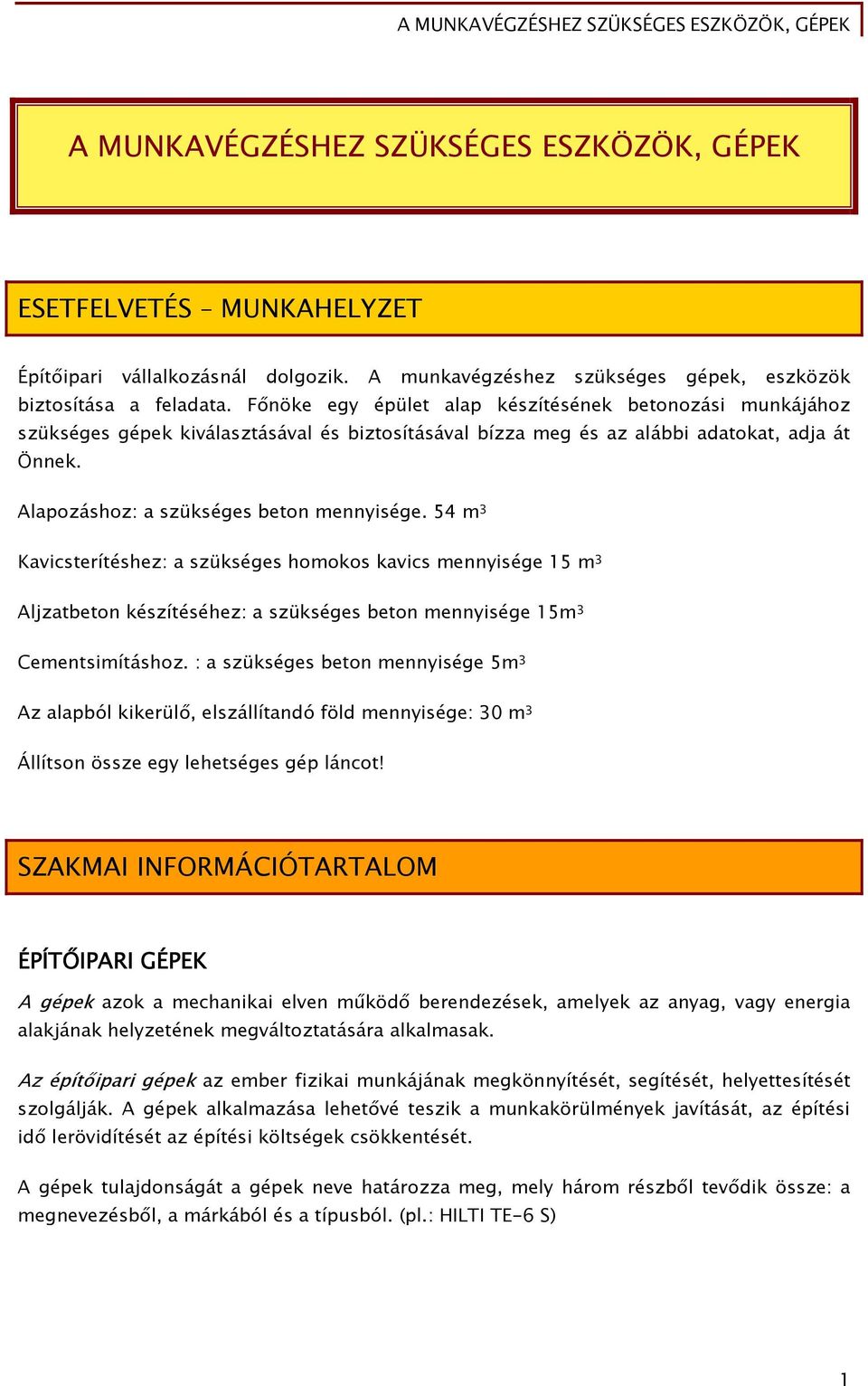 A MUNKAVÉGZÉSHEZ SZÜKSÉGES ESZKÖZÖK, GÉPEK

A MUNKAVÉGZÉSHEZ SZÜKSÉGES ESZKÖZÖK, GÉPEK

ESETFELVETÉS – MUNKAHELYZET

Építőipari vállalkozásnál dolgozik. A munkavégzéshez szükséges gépek, eszközök biztosítása a feladata. Főnöke egy épület alap készítésének betonozási munkájához szükséges gépek kiválasztásával és biztosításával bízza meg és az alábbi adatokat, adja át Önnek.

Alapozáshoz: a szükséges beton mennyisége. 54 $m^3$

Kavicsterítéshez: a szükséges homokos kavics mennyisége 15 $m^3$

Aljzatbeton készítéséhez: a szükséges beton mennyisége 15$m^3$

Cementsimításhoz. : a szükséges beton mennyisége 5$m^3$

Az alapból kikerülő, elszállítandó föld mennyisége: 30 $m^3$

Állítson össze egy lehetséges gép láncot!

SZAKMAI INFORMÁCIÓTARTALOM

ÉPÍTŐIPARI GÉPEK

A gépek azok a mechanikai elven működő berendezések, amelyek az anyag, vagy energia alakjának helyzetének megváltoztatására alkalmasak.

Az építőipari gépek az ember fizikai munkájának megkönnyítését, segítését, helyettesítését szolgálják. A gépek alkalmazása lehetővé teszik a munkakörülmények javítását, az építési idő lerövidítését az építési költségek csökkentését.

A gépek tulajdonságát a gépek neve határozza meg, mely három részből tevődik össze: a megnevezésből, a márkából és a típusból. (pl.: HILTI TE-6 S)

1